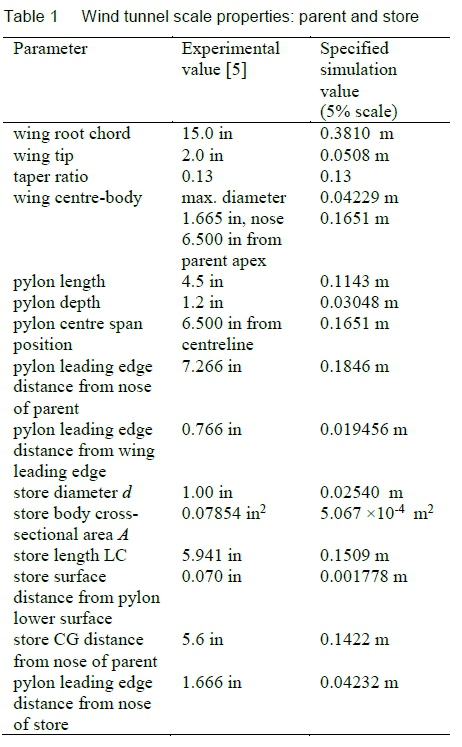 Table 1 Wind tunnel scale properties: parent and store

| Parameter | Experimental value [5] | Specified simulation value (5% scale) |
|---|---|---|
| wing root chord | 15.0 in | 0.3810 m |
| wing tip | 2.0 in | 0.0508 m |
| taper ratio | 0.13 | 0.13 |
| wing centre-body | max. diameter 1.665 in, nose 6.500 in from parent apex | 0.04229 m 0.1651 m |
| pylon length | 4.5 in | 0.1143 m |
| pylon depth | 1.2 in | 0.03048 m |
| pylon centre span position | 6.500 in from centreline | 0.1651 m |
| pylon leading edge distance from nose of parent | 7.266 in | 0.1846 m |
| pylon leading edge distance from wing leading edge | 0.766 in | 0.019456 m |
| store diameter $d$ | 1.00 in | 0.02540 m |
| store body cross-sectional area $A$ | 0.07854 in$^2$ | $5.067 \times 10^{-4}$ m$^2$ |
| store length LC | 5.941 in | 0.1509 m |
| store surface distance from pylon lower surface | 0.070 in | 0.001778 m |
| store CG distance from nose of parent | 5.6 in | 0.1422 m |
| pylon leading edge distance from nose of store | 1.666 in | 0.04232 m |